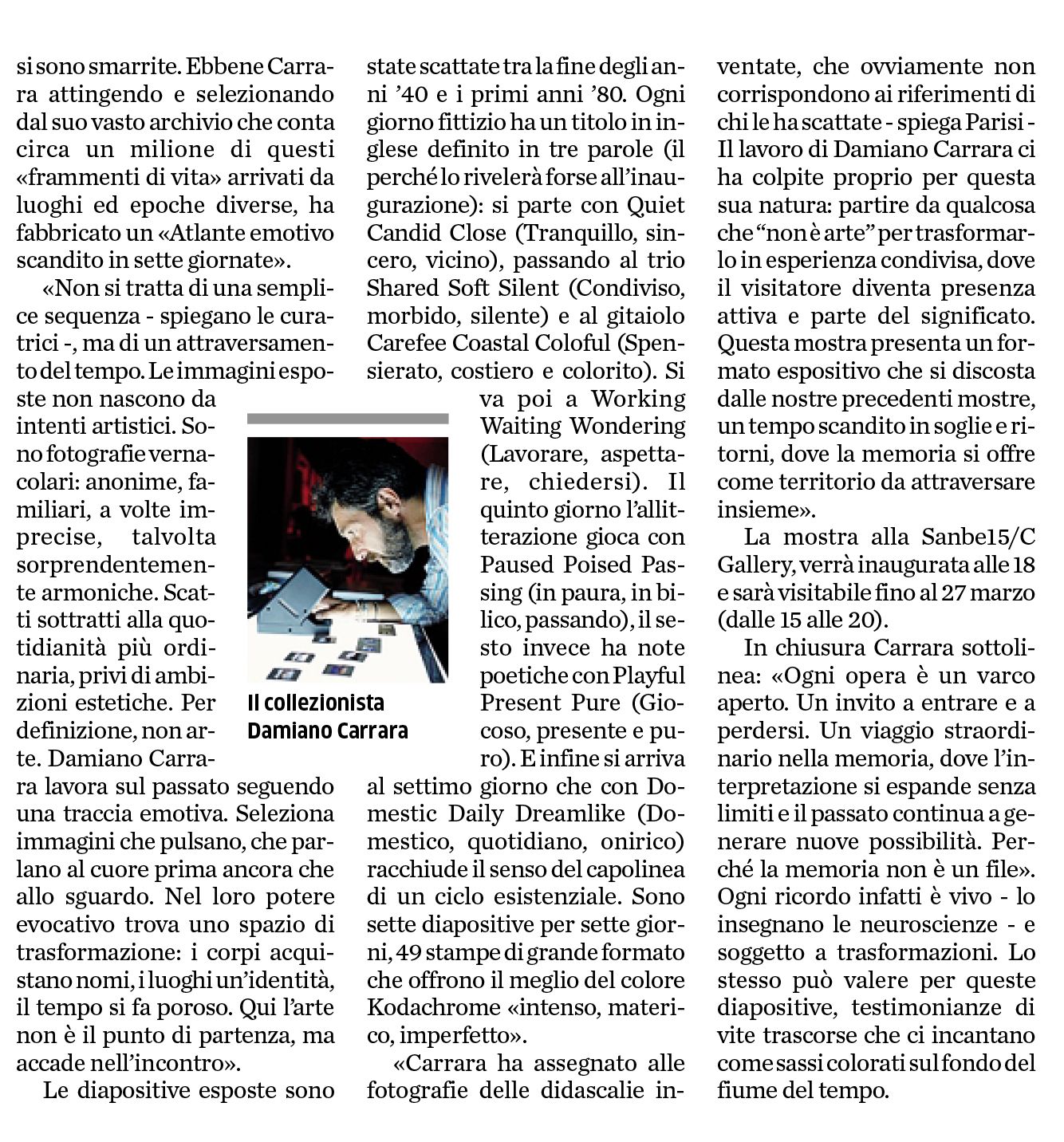 si sono smarrite. Ebbene Carrara attingendo e selezionando dal suo vasto archivio che conta circa un milione di questi «frammenti di vita» arrivati da luoghi ed epoche diverse, ha fabbricato un «Atlante emotivo scandito in sette giornate».

«Non si tratta di una semplice sequenza - spiegano le curatrici -, ma di un attraversamento del tempo. Le immagini esposte non nascono da intenti artistici. Sono fotografie vernacolari: anonime, familiari, a volte imprecise, talvolta sorprendentemente armoniche. Scatti sottratti alla quotidianità più ordinaria, privi di ambizioni estetiche. Per definizione, non arte. Damiano Carrara lavora sul passato seguendo una traccia emotiva. Seleziona immagini che pulsano, che parlano al cuore prima ancora che allo sguardo. Nel loro potere evocativo trova uno spazio di trasformazione: i corpi acquistano nomi, i luoghi un'identità, il tempo si fa poroso. Qui l'arte non è il punto di partenza, ma accade nell'incontro».

Le diapositive esposte sono state scattate tra la fine degli anni '40 e i primi anni '80. Ogni giorno fittizio ha un titolo in inglese definito in tre parole (il perché lo rivelerà forse all'inaugurazione): si parte con Quiet Candid Close (Tranquillo, sincero, vicino), passando al trio Shared Soft Silent (Condiviso, morbido, silente) e al gitaiolo Carefee Coastal Coloful (Spensierato, costiero e colorito). Si va poi a Working Waiting Wondering (Lavorare, aspettare, chiedersi). Il quinto giorno l'allitterazione gioca con Paused Poised Passing (in paura, in bilico, passando), il sesto invece ha note poetiche con Playful Present Pure (Giocoso, presente e puro). E infine si arriva al settimo giorno che con Domestic Daily Dreamlike (Domestico, quotidiano, onirico) racchiude il senso del capolinea di un ciclo esistenziale. Sono sette diapositive per sette giorni, 49 stampe di grande formato che offrono il meglio del colore Kodachrome «intenso, materico, imperfetto».

Il collezionista Damiano Carrara

«Carrara ha assegnato alle fotografie delle didascalie inventate, che ovviamente non corrispondono ai riferimenti di chi le ha scattate - spiega Parisi - Il lavoro di Damiano Carrara ci ha colpite proprio per questa sua natura: partire da qualcosa che "non è arte" per trasformarlo in esperienza condivisa, dove il visitatore diventa presenza attiva e parte del significato. Questa mostra presenta un formato espositivo che si discosta dalle nostre precedenti mostre, un tempo scandito in soglie e ritorni, dove la memoria si offre come territorio da attraversare insieme».

La mostra alla Sanbe15/C Gallery, verrà inaugurata alle 18 e sarà visitabile fino al 27 marzo (dalle 15 alle 20).

In chiusura Carrara sottolinea: «Ogni opera è un varco aperto. Un invito a entrare e a perdersi. Un viaggio straordinario nella memoria, dove l'interpretazione si espande senza limiti e il passato continua a generare nuove possibilità. Perché la memoria non è un file». Ogni ricordo infatti è vivo - lo insegnano le neuroscienze - e soggetto a trasformazioni. Lo stesso può valere per queste diapositive, testimonianze di vite trascorse che ci incantano come sassi colorati sul fondo del fiume del tempo.